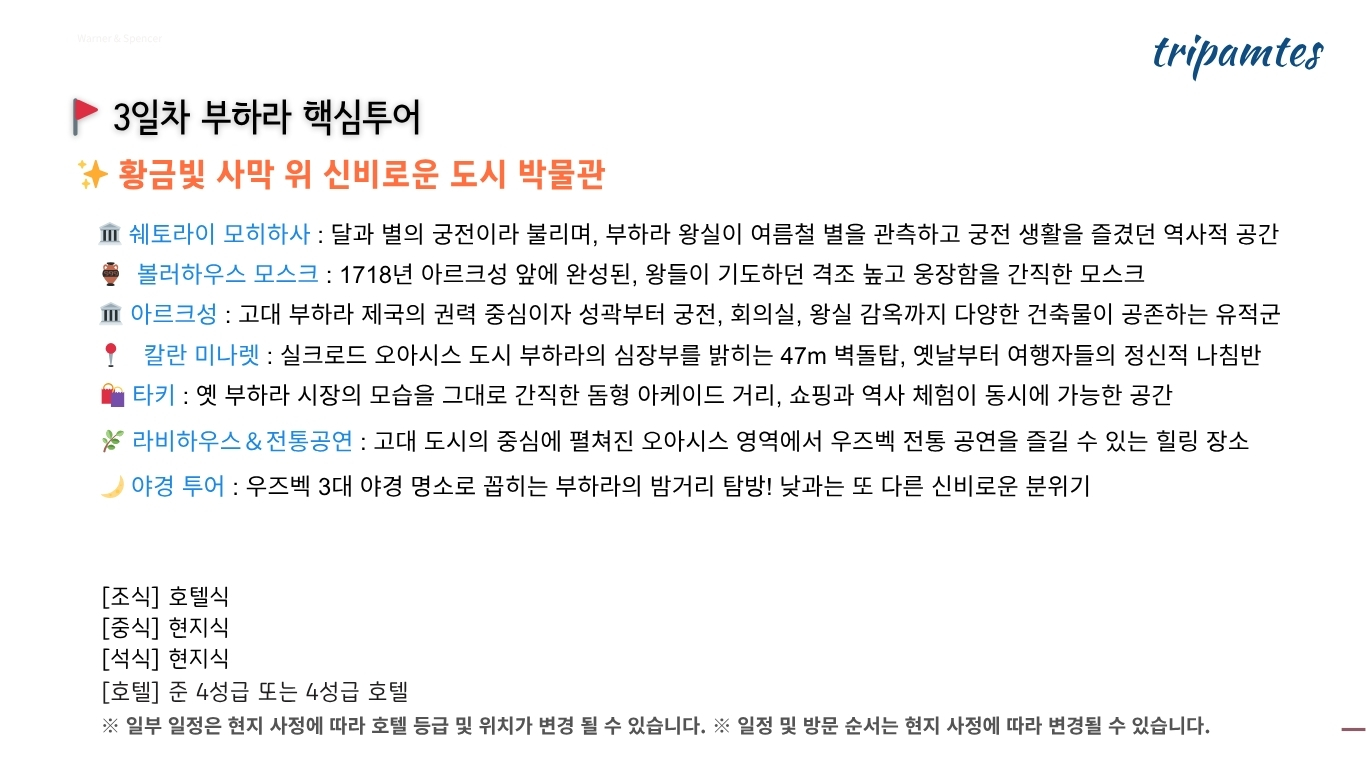 tripamtes

3일차 부하라 핵심투어

황금빛 사막 위 신비로운 도시 박물관

쉐토라이 모히하사 : 달과 별의 궁전이라 불리며, 부하라 왕실이 여름철 별을 관측하고 궁전 생활을 즐겼던 역사적 공간

볼러하우스 모스크 : 1718년 아르크성 앞에 완성된, 왕들이 기도하던 격조 높고 웅장함을 간직한 모스크

아르크성 : 고대 부하라 제국의 권력 중심이자 성곽부터 궁전, 회의실, 왕실 감옥까지 다양한 건축물이 공존하는 유적군

칼란 미나렛 : 실크로드 오아시스 도시 부하라의 심장부를 밝히는 47m 벽돌탑, 옛날부터 여행자들의 정신적 나침반

타키 : 옛 부하라 시장의 모습을 그대로 간직한 돔형 아케이드 거리, 쇼핑과 역사 체험이 동시에 가능한 공간

라비하우스＆전통공연 : 고대 도시의 중심에 펼쳐진 오아시스 영역에서 우즈벡 전통 공연을 즐길 수 있는 힐링 장소

야경 투어 : 우즈벡 3대 야경 명소로 꼽히는 부하라의 밤거리 탐방! 낮과는 또 다른 신비로운 분위기

[조식] 호텔식
[중식] 현지식
[석식] 현지식
[호텔] 준 4성급 또는 4성급 호텔
※ 일부 일정은 현지 사정에 따라 호텔 등급 및 위치가 변경 될 수 있습니다. ※ 일정 및 방문 순서는 현지 사정에 따라 변경될 수 있습니다.